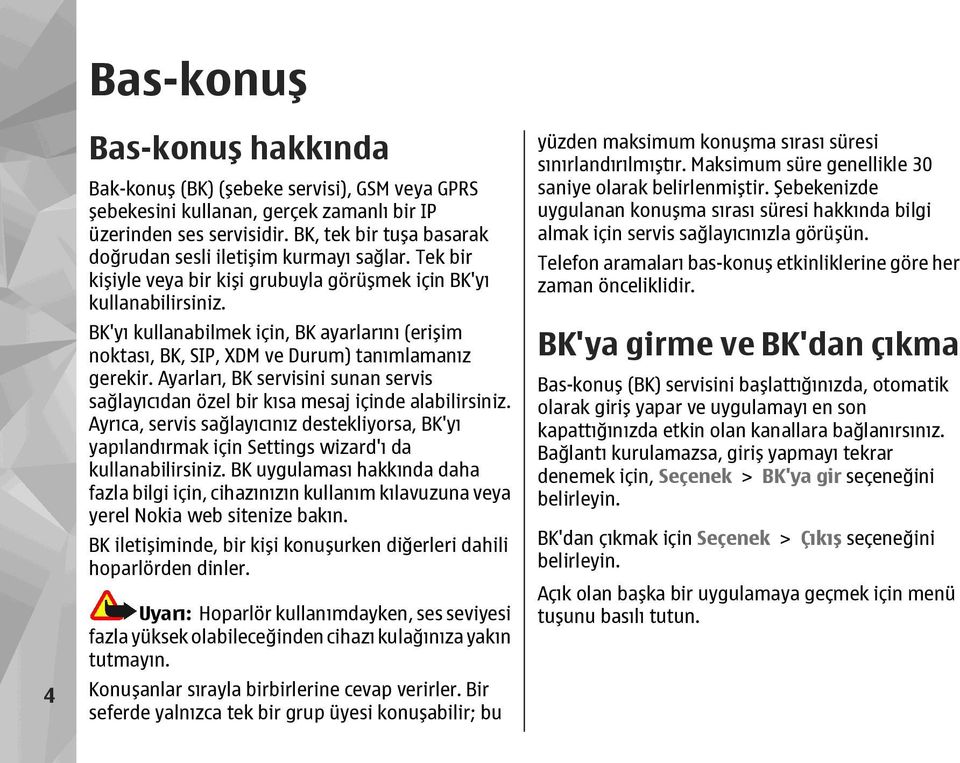 Bas-konuş

Bas-konuş hakkında

Bak-konuş (BK) (şebeke servisi), GSM veya GPRS şebekesini kullanan, gerçek zamanlı bir IP üzerinden ses servisidir. BK, tek bir tuşa basarak doğrudan sesli iletişim kurmayı sağlar. Tek bir kişiyle veya bir kişi grubuyla görüşmek için BK'yı kullanabilirsiniz.

BK'yı kullanabilmek için, BK ayarlarını (erişim noktası, BK, SIP, XDM ve Durum) tanımlamanız gerekir. Ayarları, BK servisini sunan servis sağlayıcıdan özel bir kısa mesaj içinde alabilirsiniz. Ayrıca, servis sağlayıcınız destekliyorsa, BK'yı yapılandırmak için Settings wizard'ı da kullanabilirsiniz. BK uygulaması hakkında daha fazla bilgi için, cihazınızın kullanım kılavuzuna veya yerel Nokia web sitenize bakın.

BK iletişiminde, bir kişi konuşurken diğerleri dahili hoparlörden dinler.

Uyarı: Hoparlör kullanımdayken, ses seviyesi fazla yüksek olabileceğinden cihazı kulağınıza yakın tutmayın.

Konuşanlar sırayla birbirlerine cevap verirler. Bir seferde yalnızca tek bir grup üyesi konuşabilir; bu yüzden maksimum konuşma sırası süresi sınırlandırılmıştır. Maksimum süre genellikle 30 saniye olarak belirlenmiştir. Şebekenizde uygulanan konuşma sırası süresi hakkında bilgi almak için servis sağlayıcınızla görüşün.

Telefon aramaları bas-konuş etkinliklerine göre her zaman önceliklidir.

BK'ya girme ve BK'dan çıkma

Bas-konuş (BK) servisini başlattığınızda, otomatik olarak giriş yapar ve uygulamayı en son kapattığınızda etkin olan kanallara bağlanırsınız. Bağlantı kurulamazsa, giriş yapmayı tekrar denemek için, Seçenek > BK'ya gir seçeneğini belirleyin.

BK'dan çıkmak için Seçenek > Çıkış seçeneğini belirleyin.

Açık olan başka bir uygulamaya geçmek için menü tuşunu basılı tutun.

4